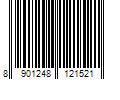 8 901248 121521